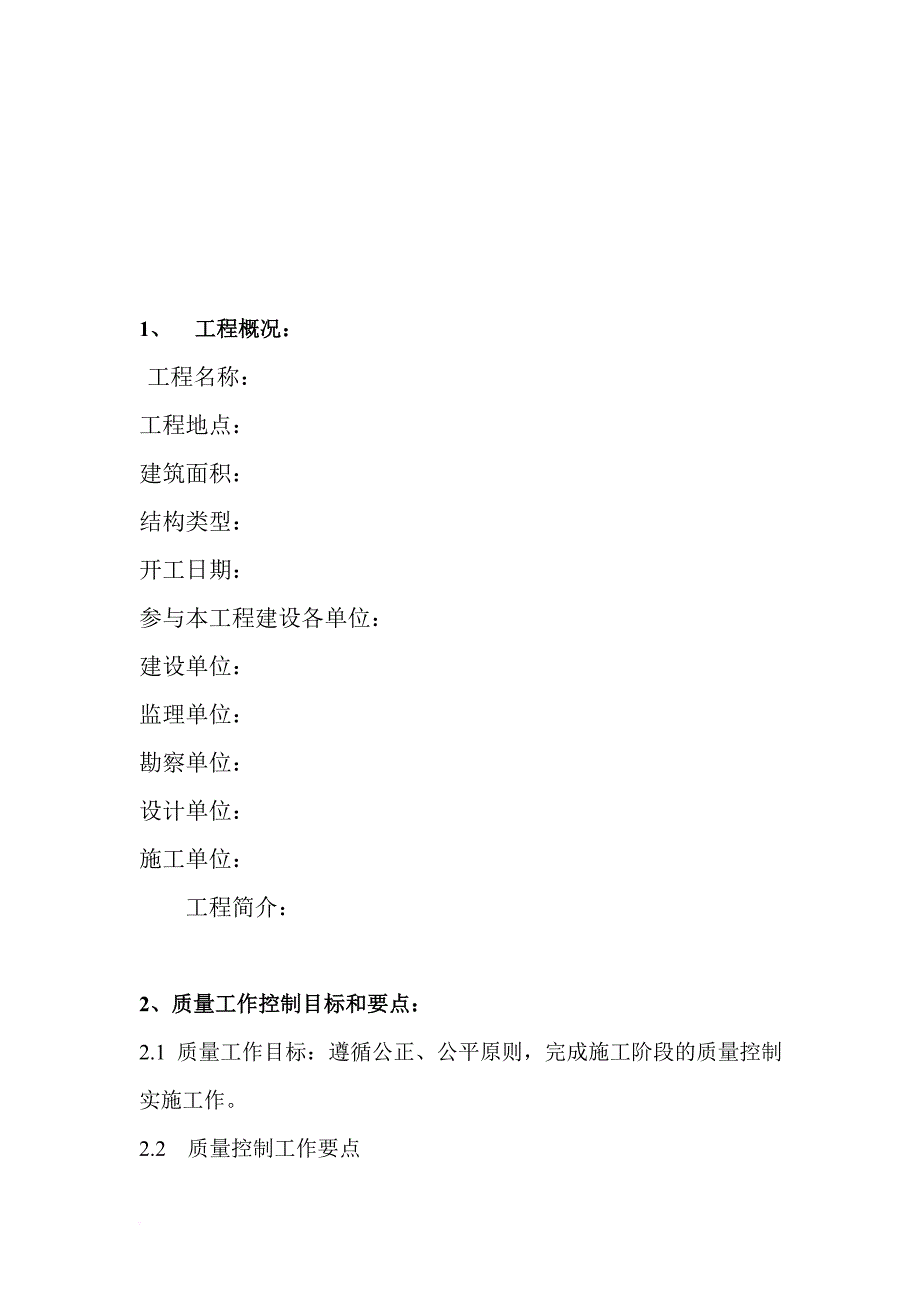 1、 工程概况：

工程名称：

工程地点：

建筑面积：

结构类型：

开工日期：

参与本工程建设各单位：

建设单位：

监理单位：

勘察单位：

设计单位：

施工单位：

工程简介：

2、质量工作控制目标和要点：

2.1 质量工作目标：遵循公正、公平原则，完成施工阶段的质量控制实施工作。

2.2 质量控制工作要点